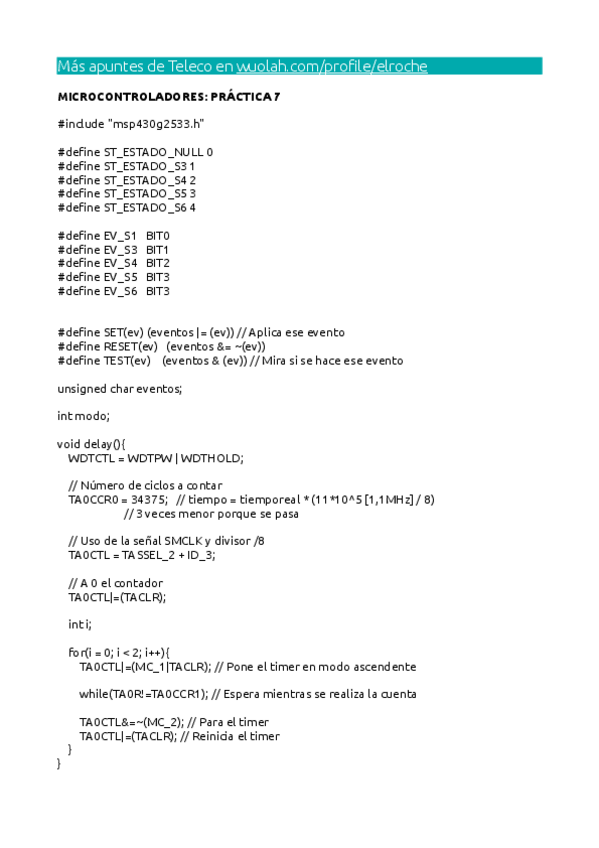 Más apuntes de Teleco en wuolah.com/profile/elroche

MICROCONTROLADORES: PRÁCTICA 7

#include "msp430g2533.h"

#define ST_ESTADO_NULL 0
#define ST_ESTADO_S3 1
#define ST_ESTADO_S4 2
#define ST_ESTADO_S5 3
#define ST_ESTADO_S6 4

#define EV_S1 BIT0
#define EV_S3 BIT1
#define EV_S4 BIT2
#define EV_S5 BIT3
#define EV_S6 BIT3

#define SET(ev) (eventos |= (ev)) // Aplica ese evento
#define RESET(ev) (eventos &= ~(ev))
#define TEST(ev) (eventos & (ev)) // Mira si se hace ese evento

unsigned char eventos;

int modo;

void delay(){
WDTCTL = WDTPW | WDTHOLD;

// Número de ciclos a contar
TA0CCR0 = 34375; // tiempo = tiemporeal * (11*10^5 [1,1MHz] / 8)
// 3 veces menor porque se pasa

// Uso de la señal SMCLK y divisor /8
TA0CTL = TASSEL_2 + ID_3;

// A 0 el contador
TA0CTL|=(TACLR);

int i;

for(i = 0; i < 2; i++){
TA0CTL|=(MC_1|TACLR); // Pone el timer en modo ascendente

while(TA0R!=TA0CCR1); // Espera mientras se realiza la cuenta

TA0CTL&=~(MC_2); // Para el timer
TA0CTL|=(TACLR); // Reinicia el timer
}
}